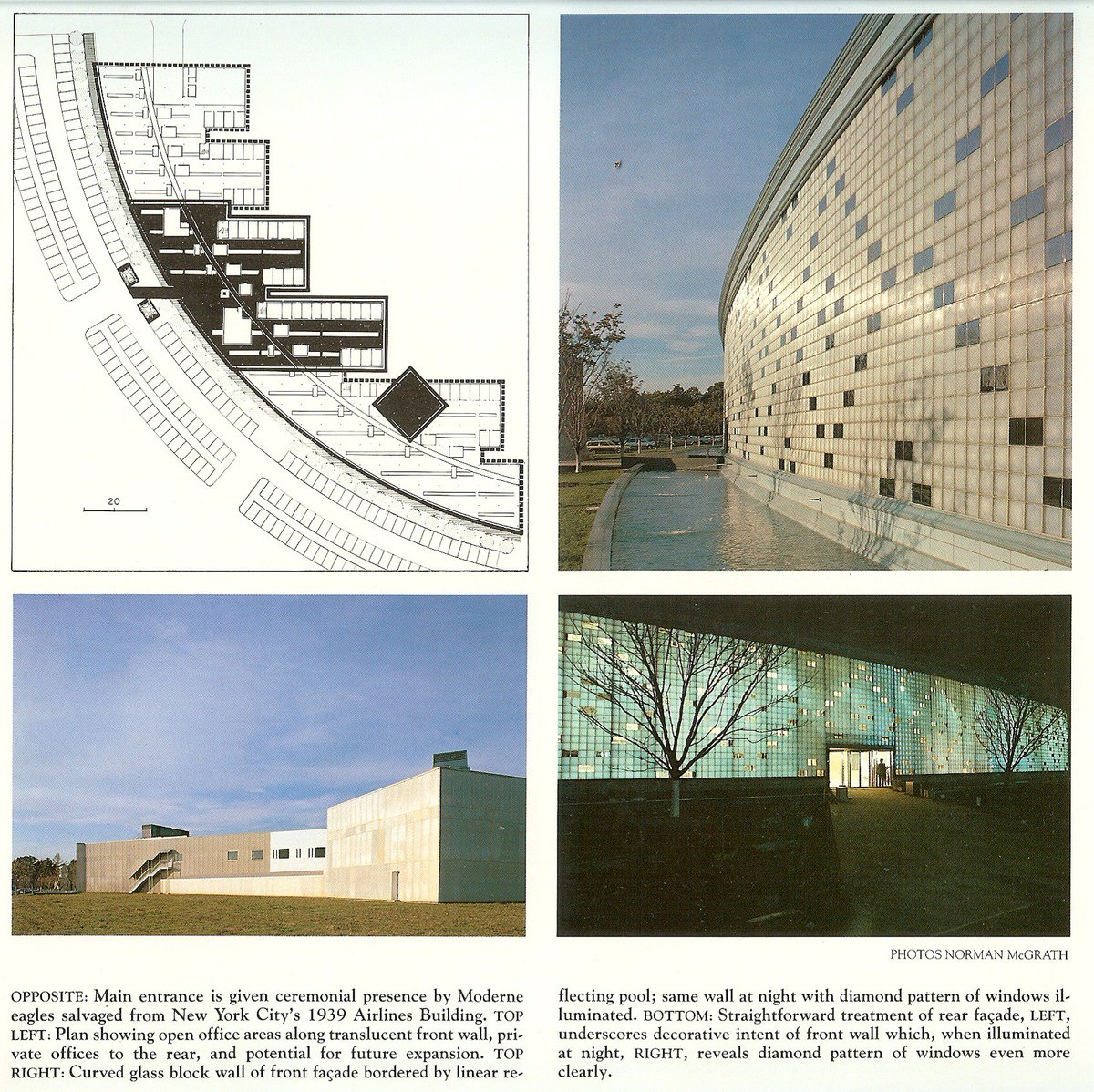 20

PHOTOS NORMAN McGRATH

OPPOSITE: Main entrance is given ceremonial presence by Moderne eagles salvaged from New York City's 1939 Airlines Building. TOP LEFT: Plan showing open office areas along translucent front wall, private offices to the rear, and potential for future expansion. TOP RIGHT: Curved glass block wall of front façade bordered by linear reflecting pool; same wall at night with diamond pattern of windows illuminated. BOTTOM: Straightforward treatment of rear façade, LEFT, underscores decorative intent of front wall which, when illuminated at night, RIGHT, reveals diamond pattern of windows even more clearly.